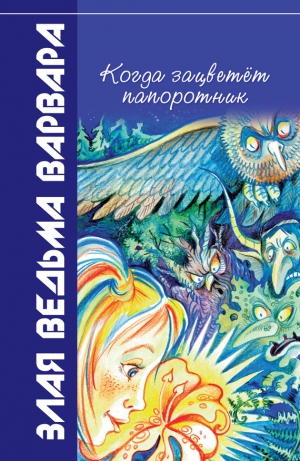 ЗЛАЯ ВЕДЬМА ВАРВАРА

Когда зацветёт папоротник